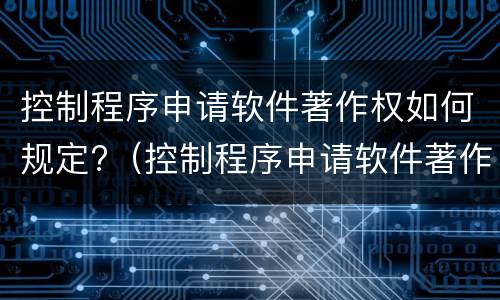 控制程序申请软件著作权如何规定？（控制程序申请软件著作